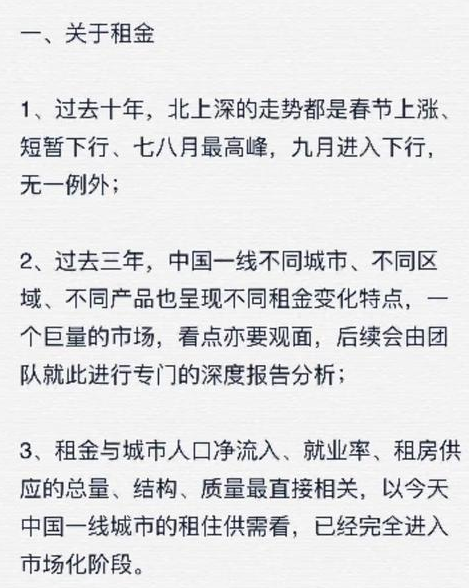 一、关于租金

1、过去十年，北上深的走势都是春节上涨、短暂下行、七八月最高峰，九月进入下行，无一例外；

2、过去三年，中国一线不同城市、不同区域、不同产品也呈现不同租金变化特点，一个巨量的市场，看点亦要观面，后续会由团队就此进行专门的深度报告分析；

3、租金与城市人口净流入、就业率、租房供应的总量、结构、质量最直接相关，以今天中国一线城市的租住供需看，已经完全进入市场化阶段。